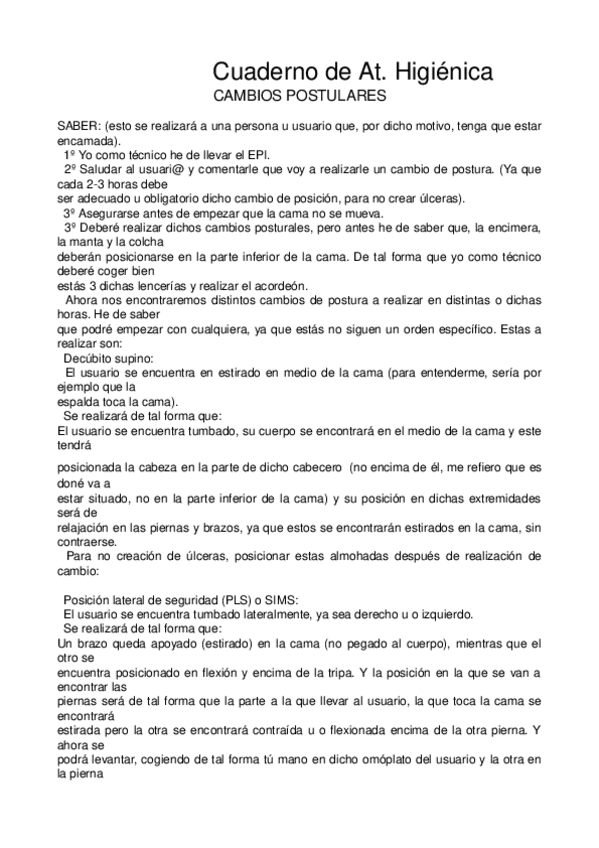 Cuaderno de At. Higiénica
CAMBIOS POSTULARES

SABER: (esto se realizará a una persona u usuario que, por dicho motivo, tenga que estar encamada).
1º Yo como técnico he de llevar el EPI.
2º Saludar al usuari@ y comentarle que voy a realizarle un cambio de postura. (Ya que cada 2-3 horas debe ser adecuado u obligatorio dicho cambio de posición, para no crear úlceras).
3º Asegurarse antes de empezar que la cama no se mueva.
3º Deberé realizar dichos cambios posturales, pero antes he de saber que, la encimera, la manta y la colcha deberán posicionarse en la parte inferior de la cama. De tal forma que yo como técnico deberé coger bien estás 3 dichas lencerías y realizar el acordeón.
Ahora nos encontraremos distintos cambios de postura a realizar en distintas o dichas horas. He de saber que podré empezar con cualquiera, ya que estás no siguen un orden específico. Estas a realizar son:
Decúbito supino:
El usuario se encuentra en estirado en medio de la cama (para entenderme, sería por ejemplo que la espalda toca la cama).
Se realizará de tal forma que:
El usuario se encuentra tumbado, su cuerpo se encontrará en el medio de la cama y este tendrá
posicionada la cabeza en la parte de dicho cabecero (no encima de él, me refiero que es doné va a estar situado, no en la parte inferior de la cama) y su posición en dichas extremidades será de relajación en las piernas y brazos, ya que estos se encontrarán estirados en la cama, sin contraerse.
Para no creación de úlceras, posicionar estas almohadas después de realización de cambio:

Posición lateral de seguridad (PLS) o SIMS:
El usuario se encuentra tumbado lateralmente, ya sea derecho u o izquierdo.
Se realizará de tal forma que:
Un brazo queda apoyado (estirado) en la cama (no pegado al cuerpo), mientras que el otro se encuentra posicionado en flexión y encima de la tripa. Y la posición en la que se van a encontrar las piernas será de tal forma que la parte a la que llevar al usuario, la que toca la cama se encontrará estirada pero la otra se encontrará contraída u o flexionada encima de la otra pierna. Y ahora se podrá levantar, cogiendo de tal forma tú mano en dicho omóplato del usuario y la otra en la pierna